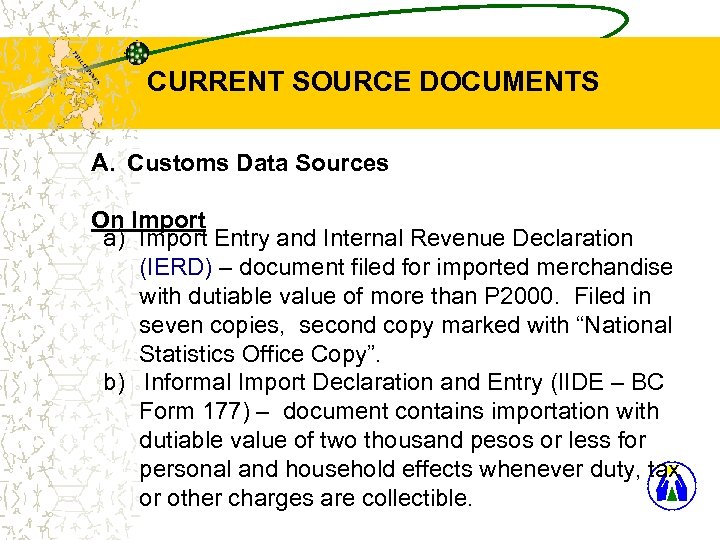 CURRENT SOURCE DOCUMENTS

A. Customs Data Sources

On Import

a) Import Entry and Internal Revenue Declaration (IERD) – document filed for imported merchandise with dutiable value of more than P2000. Filed in seven copies, second copy marked with “National Statistics Office Copy”.

b) Informal Import Declaration and Entry (IIDE – BC Form 177) – document contains importation with dutiable value of two thousand pesos or less for personal and household effects whenever duty, tax or other charges are collectible.